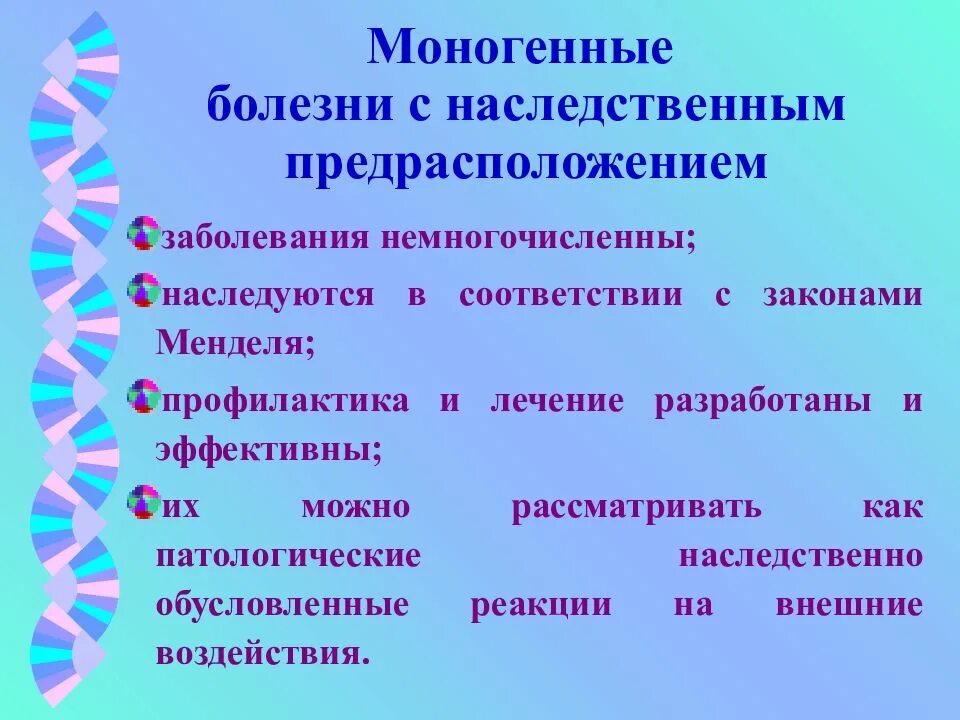 Моногенные болезни с наследственным предрасположением

заболевания немногочисленны;

наследуются в соответствии с законами Менделя;

профилактика и лечение разработаны и эффективны;

их можно рассматривать как патологические наследственно обусловленные реакции на внешние воздействия.